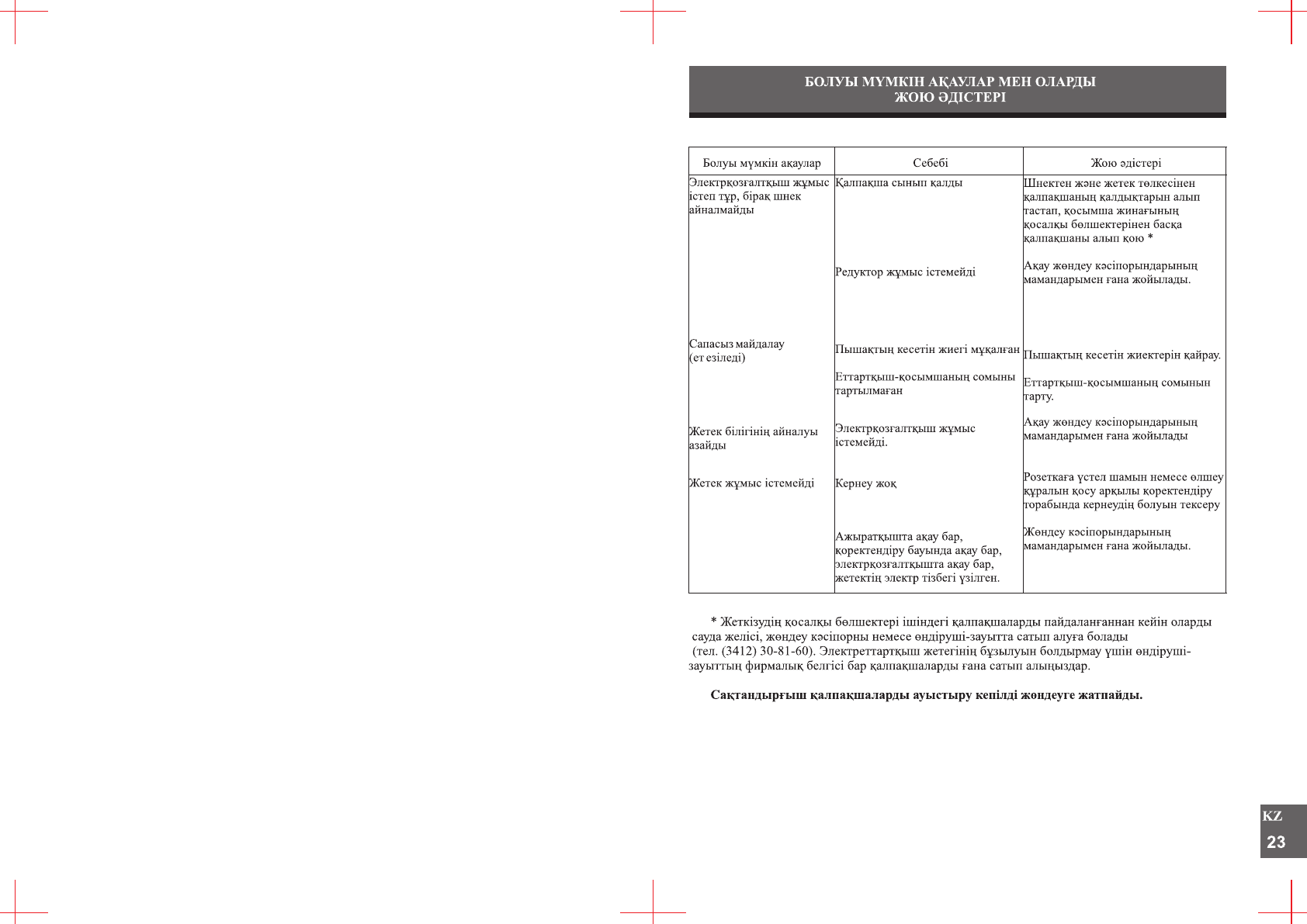 БОЛУЫ МҮМКІН АҚАУЛАР МЕН ОЛАРДЫ
ЖОЮ ӘДІСТЕРІ

| Болуы мүмкін ақаулар | Себебі | Жою әдістері |
|---|---|---|
| Электрқозғалтқыш жұмыс істеп тұр, бірақ шнек айналмайды | Қалпақша сынып қалды | Шнектен және жетек төлкесінен қалпақшаның қалдықтарын алып тастап, қосымша жинағының қосалқы бөлшектерінен басқа қалпақшаны алып қою * |
| | Редуктор жұмыс істемейді | Ақау жөндеу кәсіпорындарының мамандарымен ғана жойылады. |
| Сапасыз майдалау (ет езіледі) | Пышақтың кесетін жиегі мұқалған | Пышақтың кесетін жиектерін қайрау. |
| | Еттартқыш-қосымшаның сомыны тартылмаған | Еттартқыш-қосымшаның сомынын тарту. |
| Жетек білігінің айналуы азайды | Электрқозғалтқыш жұмыс істемейді. | Ақау жөндеу кәсіпорындарының мамандарымен ғана жойылады |
| Жетек жұмыс істемейді | Кернеу жоқ | Розеткаға үстел шамын немесе өлшеу құралын қосу арқылы қоректендіру торабында кернеудің болуын тексеру |
| | Ажыратқышта ақау бар, қоректендіру бауында ақау бар, электрқозғалтқышта ақау бар, жетектің электр тізбегі үзілген. | Жөндеу кәсіпорындарының мамандарымен ғана жойылады. |

* Жеткізудің қосалқы бөлшектері ішіндегі қалпақшаларды пайдаланғаннан кейін оларды сауда желісі, жөндеу кәсіпорны немесе өндіруші-зауытта сатып алуға болады (тел. (3412) 30-81-60). Электреттартқыш жетегінің бұзылуын болдырмау үшін өндіруші-зауыттың фирмалық белгісі бар қалпақшаларды ғана сатып алыңыздар.

Сақтандырғыш қалпақшаларды ауыстыру кепілді жөндеуге жатпайды.

KZ
23